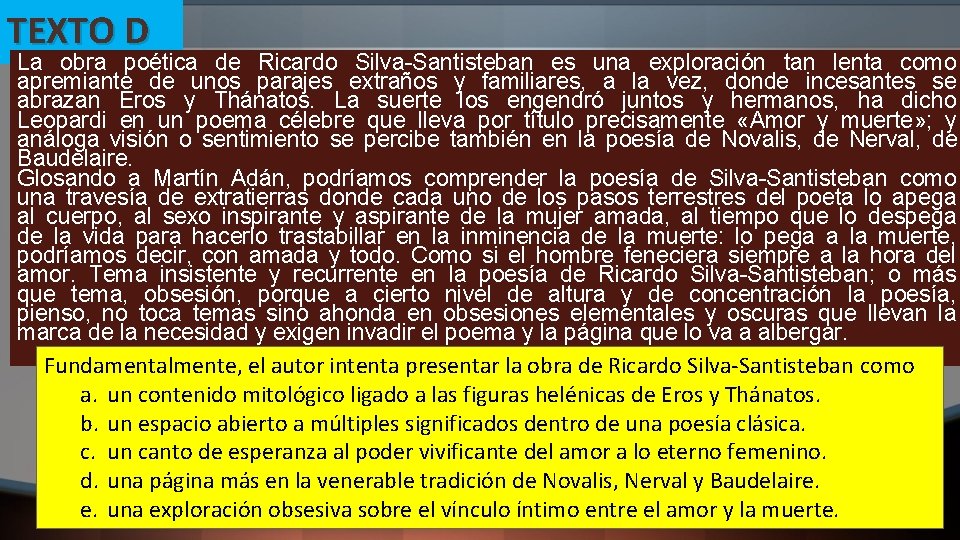 TEXTO D

La obra poética de Ricardo Silva-Santisteban es una exploración tan lenta como apremiante de unos parajes extraños y familiares, a la vez, donde incesantes se abrazan Eros y Thánatos. La suerte los engendró juntos y hermanos, ha dicho Leopardi en un poema célebre que lleva por título precisamente «Amor y muerte»; y análoga visión o sentimiento se percibe también en la poesía de Novalis, de Nerval, de Baudelaire.

Glosando a Martín Adán, podríamos comprender la poesía de Silva-Santisteban como una travesía de extratierras donde cada uno de los pasos terrestres del poeta lo apega al cuerpo, al sexo inspirante y aspirante de la mujer amada, al tiempo que lo despega de la vida para hacerlo trastabillar en la inminencia de la muerte: lo pega a la muerte, podríamos decir, con amada y todo. Como si el hombre feneciera siempre a la hora del amor. Tema insistente y recurrente en la poesía de Ricardo Silva-Santisteban; o más que tema, obsesión, porque a cierto nivel de altura y de concentración la poesía, pienso, no toca temas sino ahonda en obsesiones elementales y oscuras que llevan la marca de la necesidad y exigen invadir el poema y la página que lo va a albergar.

Fundamentalmente, el autor intenta presentar la obra de Ricardo Silva-Santisteban como
a. un contenido mitológico ligado a las figuras helénicas de Eros y Thánatos.
b. un espacio abierto a múltiples significados dentro de una poesía clásica.
c. un canto de esperanza al poder vivificante del amor a lo eterno femenino.
d. una página más en la venerable tradición de Novalis, Nerval y Baudelaire.
e. una exploración obsesiva sobre el vínculo íntimo entre el amor y la muerte.